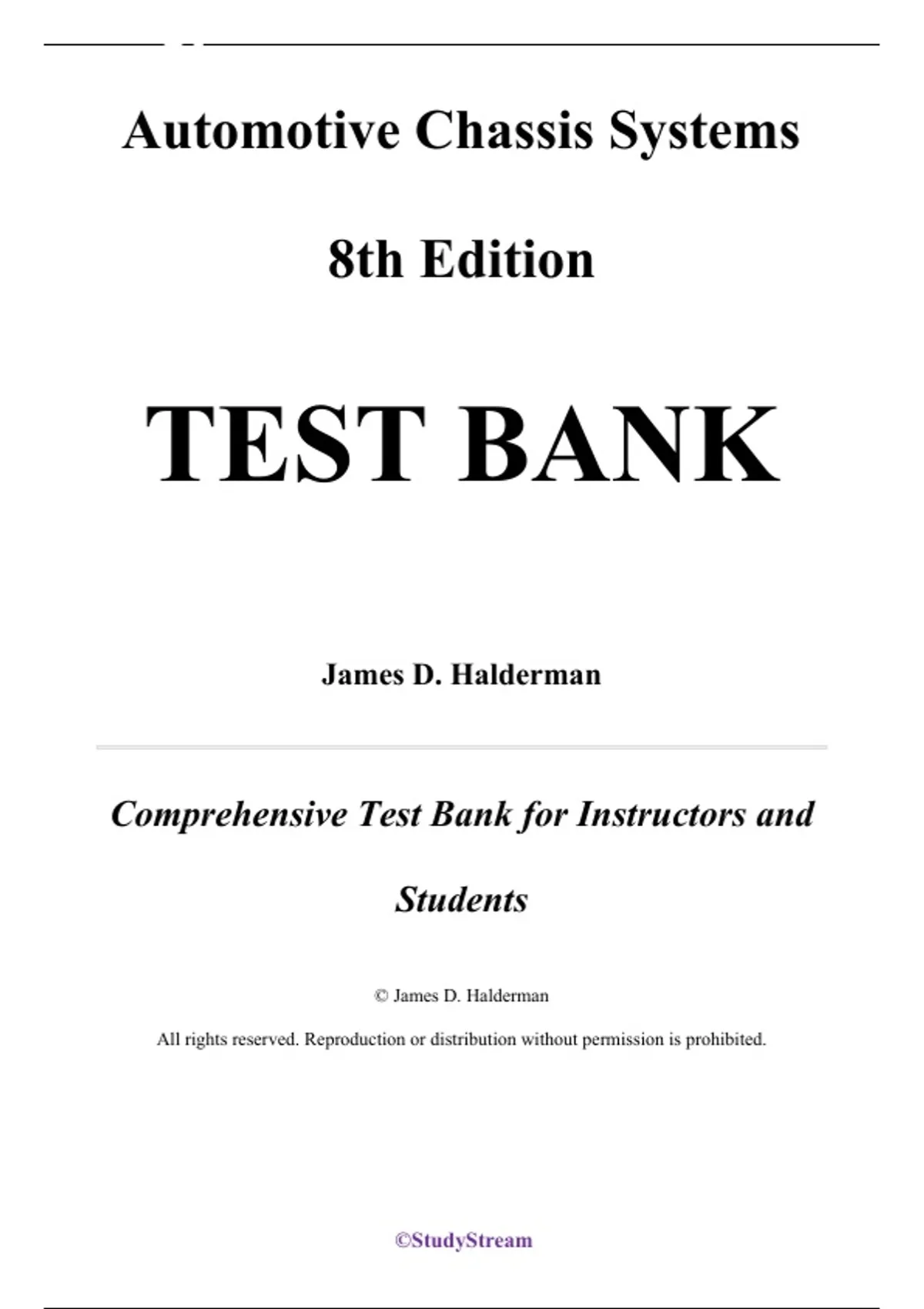 Automotive Chassis Systems

8th Edition

TEST BANK

James D. Halderman

Comprehensive Test Bank for Instructors and Students

© James D. Halderman

All rights reserved. Reproduction or distribution without permission is prohibited.

©StudyStream